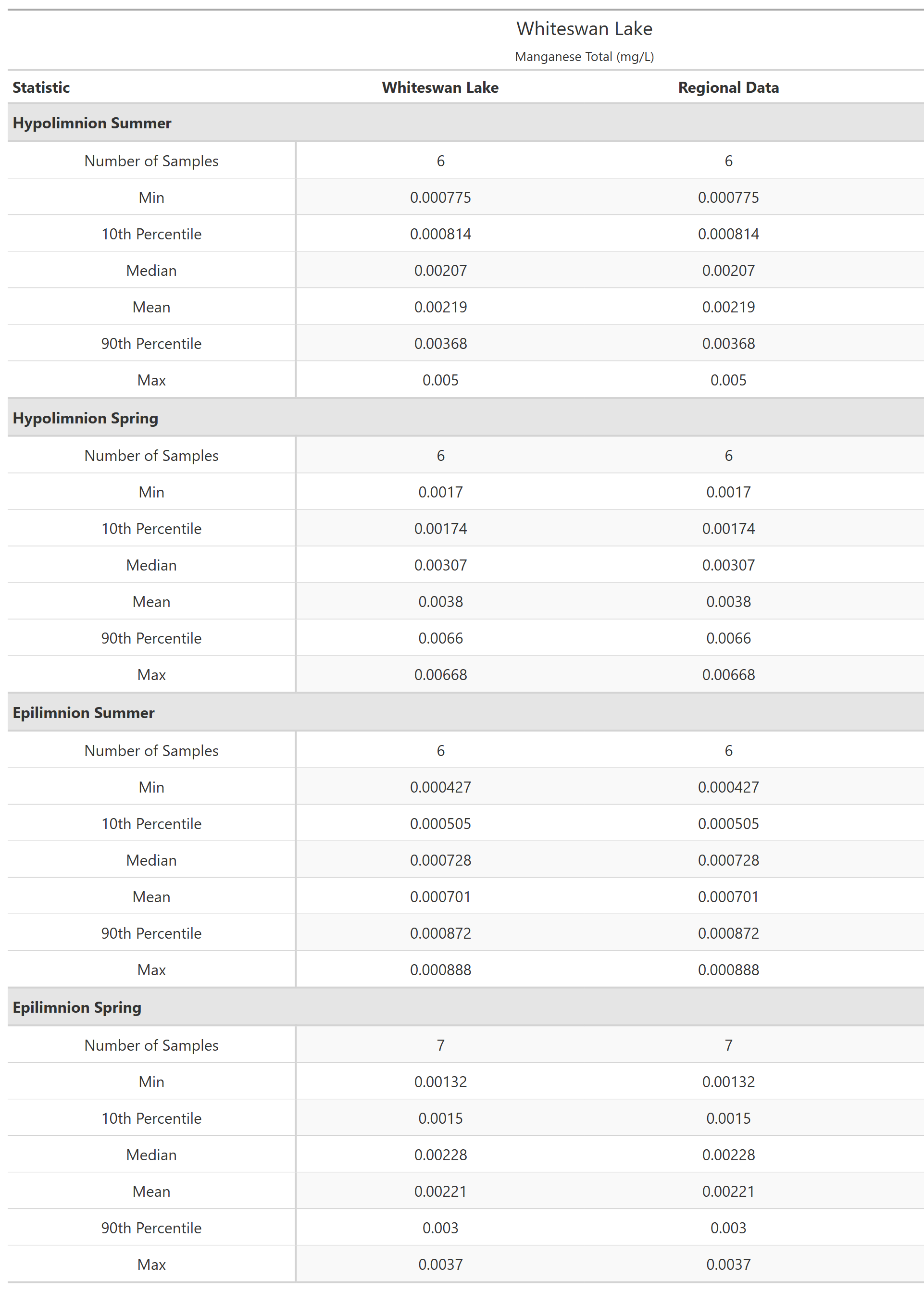 Whiteswan Lake

Manganese Total (mg/L)

| Statistic | Whiteswan Lake | Regional Data |
|---|---|---|
| **Hypolimnion Summer** | | |
| Number of Samples | 6 | 6 |
| Min | 0.000775 | 0.000775 |
| 10th Percentile | 0.000814 | 0.000814 |
| Median | 0.00207 | 0.00207 |
| Mean | 0.00219 | 0.00219 |
| 90th Percentile | 0.00368 | 0.00368 |
| Max | 0.005 | 0.005 |
| **Hypolimnion Spring** | | |
| Number of Samples | 6 | 6 |
| Min | 0.0017 | 0.0017 |
| 10th Percentile | 0.00174 | 0.00174 |
| Median | 0.00307 | 0.00307 |
| Mean | 0.0038 | 0.0038 |
| 90th Percentile | 0.0066 | 0.0066 |
| Max | 0.00668 | 0.00668 |
| **Epilimnion Summer** | | |
| Number of Samples | 6 | 6 |
| Min | 0.000427 | 0.000427 |
| 10th Percentile | 0.000505 | 0.000505 |
| Median | 0.000728 | 0.000728 |
| Mean | 0.000701 | 0.000701 |
| 90th Percentile | 0.000872 | 0.000872 |
| Max | 0.000888 | 0.000888 |
| **Epilimnion Spring** | | |
| Number of Samples | 7 | 7 |
| Min | 0.00132 | 0.00132 |
| 10th Percentile | 0.0015 | 0.0015 |
| Median | 0.00228 | 0.00228 |
| Mean | 0.00221 | 0.00221 |
| 90th Percentile | 0.003 | 0.003 |
| Max | 0.0037 | 0.0037 |